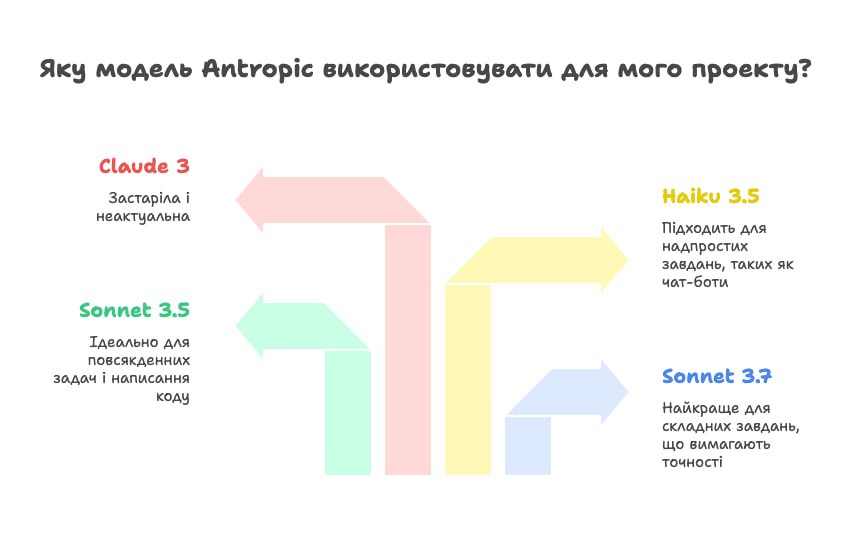 Яку модель Antropic використовувати для мого проекту?

Claude 3

Застаріла і неактуальна

Sonnet 3.5

Ідеально для повсякденних задач і написання коду

Haiku 3.5

Підходить для надпростих завдань, таких як чат-боти

Sonnet 3.7

Найкраще для складних завдань, що вимагають точності